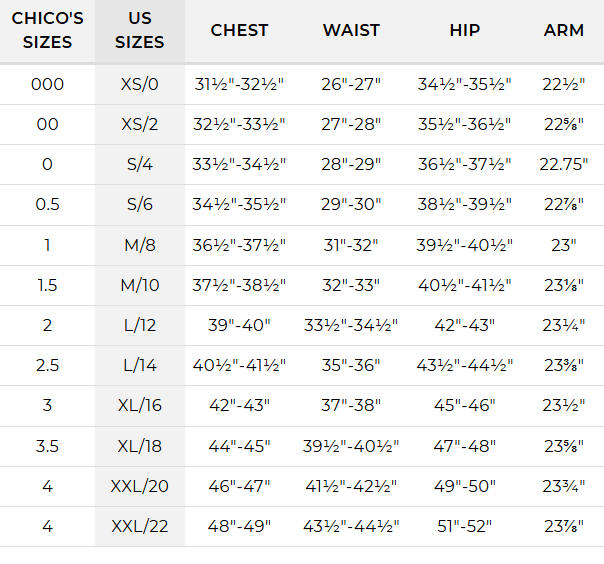 | CHICO'S SIZES | US SIZES | CHEST | WAIST | HIP | ARM |
|---|---|---|---|---|---|
| 000 | XS/0 | 31½"-32½" | 26"-27" | 34½"-35½" | 22½" |
| 00 | XS/2 | 32½"-33½" | 27"-28" | 35½"-36½" | 22⅝" |
| 0 | S/4 | 33½"-34½" | 28"-29" | 36½"-37½" | 22.75" |
| 0.5 | S/6 | 34½"-35½" | 29"-30" | 38½"-39½" | 22⅞" |
| 1 | M/8 | 36½"-37½" | 31"-32" | 39½"-40½" | 23" |
| 1.5 | M/10 | 37½"-38½" | 32"-33" | 40½"-41½" | 23⅛" |
| 2 | L/12 | 39"-40" | 33½"-34½" | 42"-43" | 23¼" |
| 2.5 | L/14 | 40½"-41½" | 35"-36" | 43½"-44½" | 23⅜" |
| 3 | XL/16 | 42"-43" | 37"-38" | 45"-46" | 23½" |
| 3.5 | XL/18 | 44"-45" | 39½"-40½" | 47"-48" | 23⅝" |
| 4 | XXL/20 | 46"-47" | 41½"-42½" | 49"-50" | 23¾" |
| 4 | XXL/22 | 48"-49" | 43½"-44½" | 51"-52" | 23⅞" |